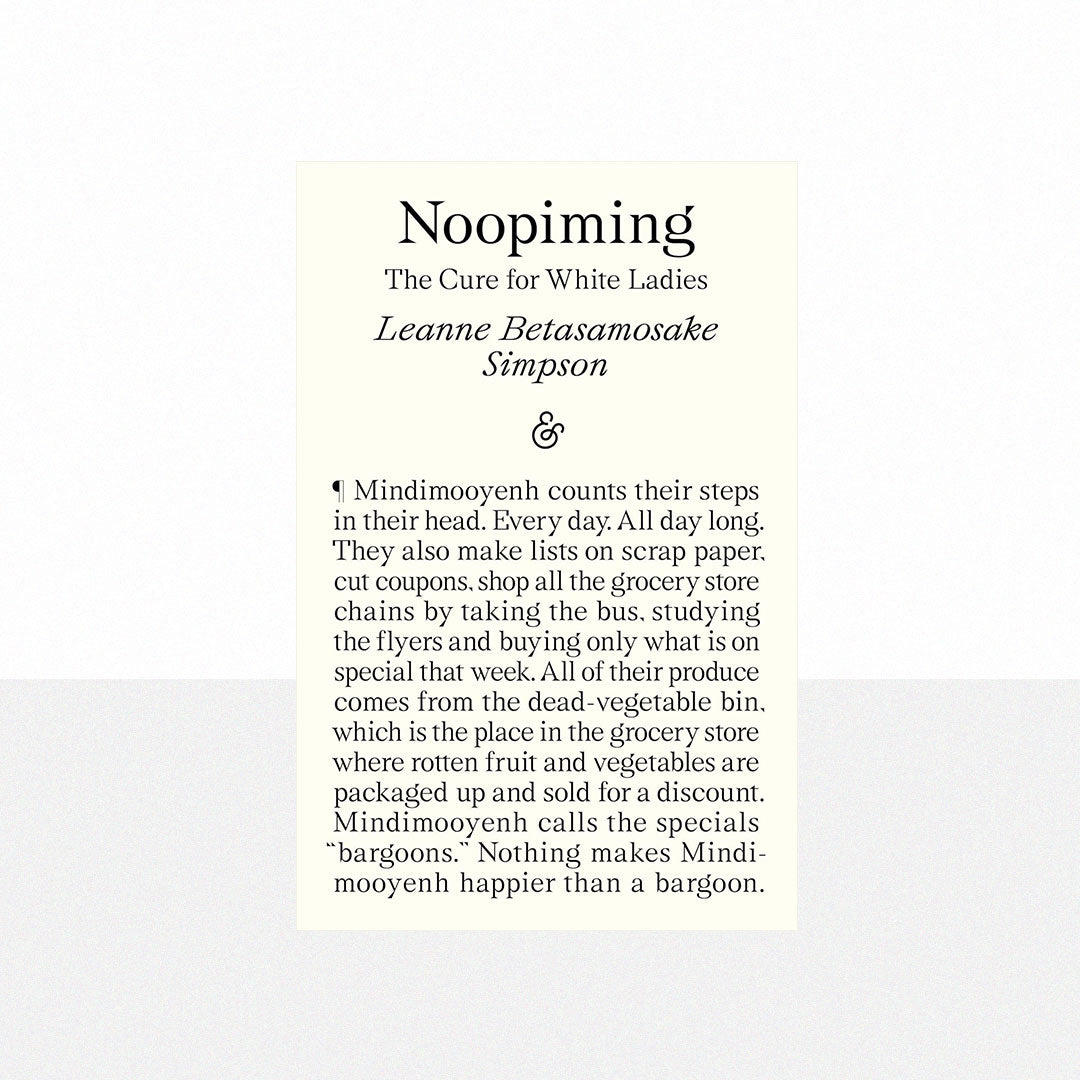 Noopiming

The Cure for White Ladies

Leanne Betasamosake Simpson

&

¶ Mindimooyenh counts their steps in their head. Every day. All day long. They also make lists on scrap paper, cut coupons, shop all the grocery store chains by taking the bus, studying the flyers and buying only what is on special that week. All of their produce comes from the dead-vegetable bin, which is the place in the grocery store where rotten fruit and vegetables are packaged up and sold for a discount. Mindimooyenh calls the specials "bargoons." Nothing makes Mindimooyenh happier than a bargoon.